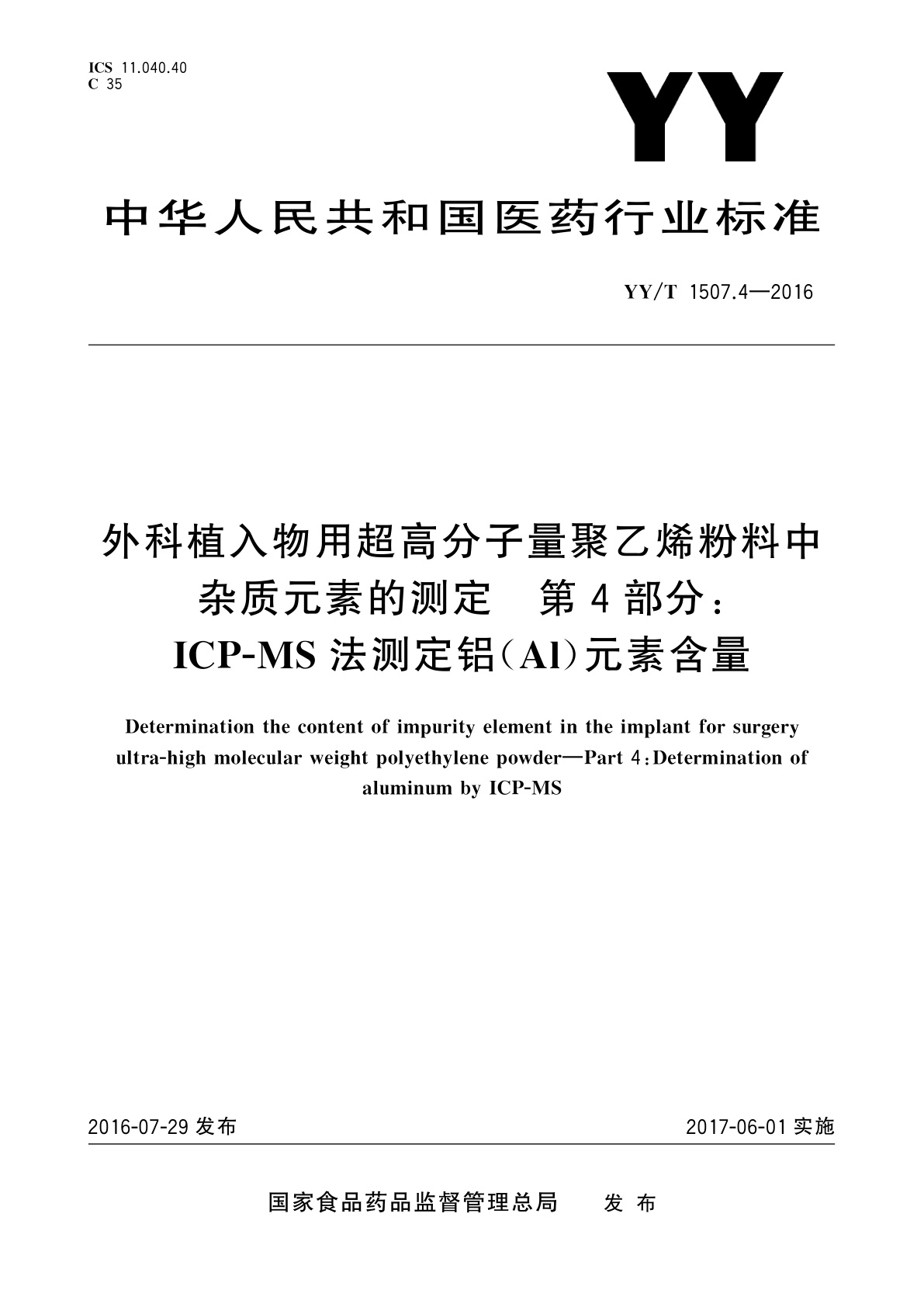 ICS 11.040.40
C 35

YY

中华人民共和国医药行业标准

YY/T 1507.4—2016

外科植入物用超高分子量聚乙烯粉料中杂质元素的测定　第4部分：ICP-MS法测定铝(Al)元素含量

Determination the content of impurity element in the implant for surgery ultra-high molecular weight polyethylene powder—Part 4:Determination of aluminum by ICP-MS

2016-07-29发布

2017-06-01实施

国家食品药品监督管理总局　发布